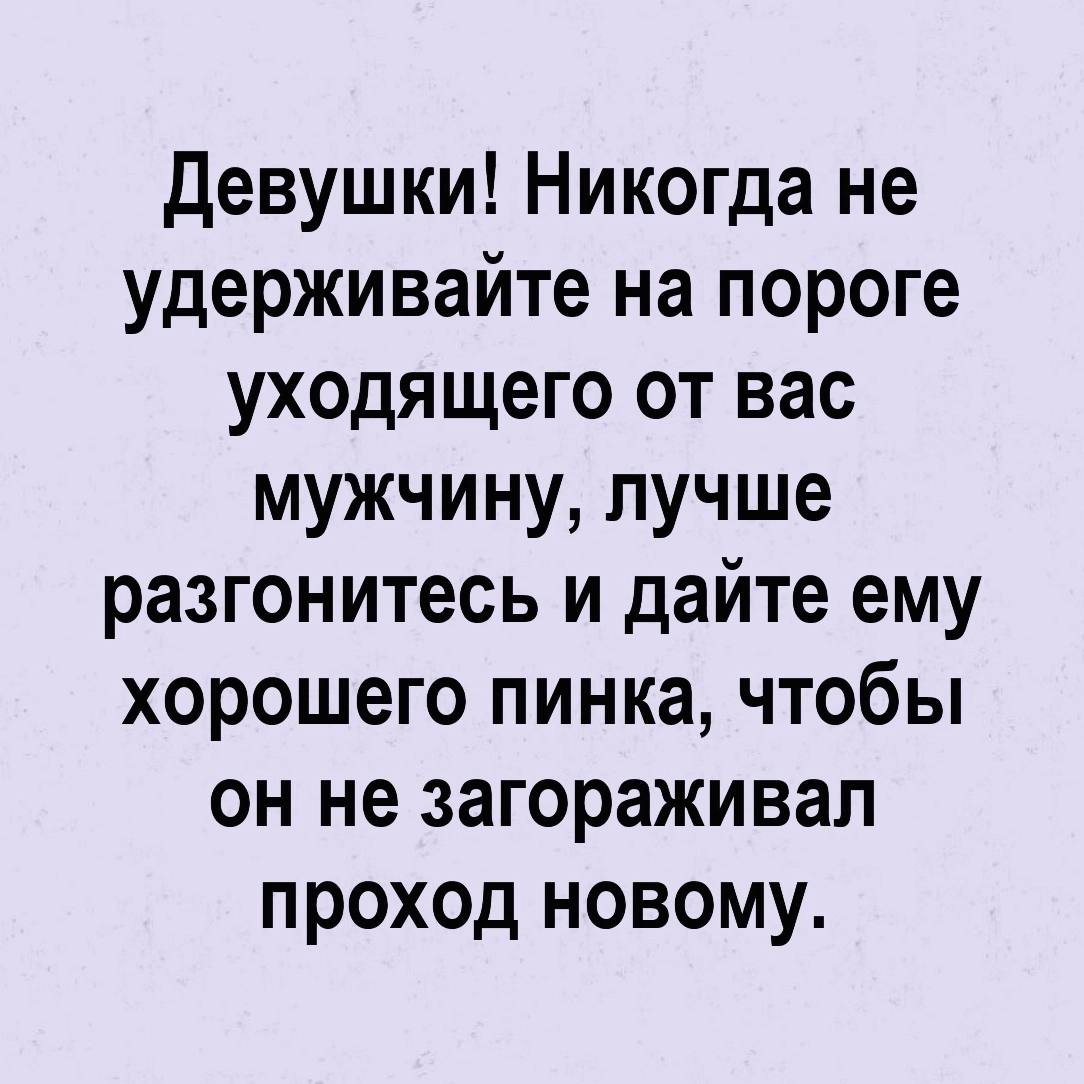 Девушки! Никогда не удерживайте на пороге уходящего от вас мужчину, лучше разгонитесь и дайте ему хорошего пинка, чтобы он не загораживал проход новому.